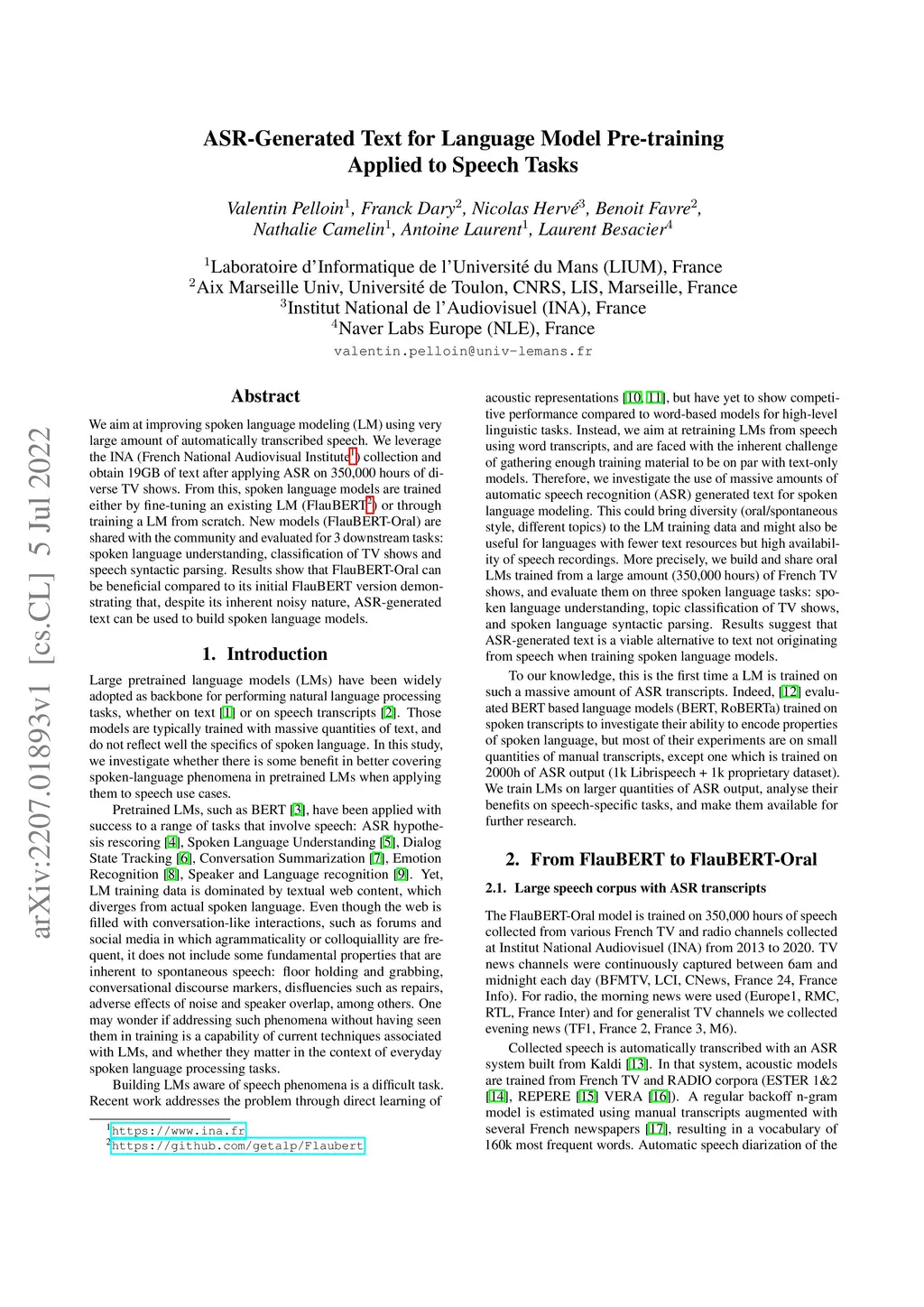 arXiv:2207.01893v1 [cs.CL] 5 Jul 2022

ASR-Generated Text for Language Model Pre-training Applied to Speech Tasks

Valentin Pelloin$^1$, Franck Dary$^2$, Nicolas Hervé$^3$, Benoit Favre$^2$, Nathalie Camelin$^1$, Antoine Laurent$^1$, Laurent Besacier$^4$

$^1$Laboratoire d'Informatique de l'Université du Mans (LIUM), France
$^2$Aix Marseille Univ, Université de Toulon, CNRS, LIS, Marseille, France
$^3$Institut National de l'Audiovisuel (INA), France
$^4$Naver Labs Europe (NLE), France
valentin.pelloin@univ-lemans.fr

Abstract

We aim at improving spoken language modeling (LM) using very large amount of automatically transcribed speech. We leverage the INA (French National Audiovisual Institute$^1$) collection and obtain 19GB of text after applying ASR on 350,000 hours of diverse TV shows. From this, spoken language models are trained either by fine-tuning an existing LM (FlauBERT$^2$) or through training a LM from scratch. New models (FlauBERT-Oral) are shared with the community and evaluated for 3 downstream tasks: spoken language understanding, classification of TV shows and speech syntactic parsing. Results show that FlauBERT-Oral can be beneficial compared to its initial FlauBERT version demonstrating that, despite its inherent noisy nature, ASR-generated text can be used to build spoken language models.

1. Introduction

Large pretrained language models (LMs) have been widely adopted as backbone for performing natural language processing tasks, whether on text [1] or on speech transcripts [2]. Those models are typically trained with massive quantities of text, and do not reflect well the specifics of spoken language. In this study, we investigate whether there is some benefit in better covering spoken-language phenomena in pretrained LMs when applying them to speech use cases.

Pretrained LMs, such as BERT [3], have been applied with success to a range of tasks that involve speech: ASR hypothesis rescoring [4], Spoken Language Understanding [5], Dialog State Tracking [6], Conversation Summarization [7], Emotion Recognition [8], Speaker and Language recognition [9]. Yet, LM training data is dominated by textual web content, which diverges from actual spoken language. Even though the web is filled with conversation-like interactions, such as forums and social media in which agrammaticality or colloquiallity are frequent, it does not include some fundamental properties that are inherent to spontaneous speech: floor holding and grabbing, conversational discourse markers, disfluencies such as repairs, adverse effects of noise and speaker overlap, among others. One may wonder if addressing such phenomena without having seen them in training is a capability of current techniques associated with LMs, and whether they matter in the context of everyday spoken language processing tasks.

Building LMs aware of speech phenomena is a difficult task. Recent work addresses the problem through direct learning of

$^1$https://www.ina.fr
$^2$https://github.com/getalp/Flaubert

acoustic representations [10, 11], but have yet to show competitive performance compared to word-based models for high-level linguistic tasks. Instead, we aim at retraining LMs from speech using word transcripts, and are faced with the inherent challenge of gathering enough training material to be on par with text-only models. Therefore, we investigate the use of massive amounts of automatic speech recognition (ASR) generated text for spoken language modeling. This could bring diversity (oral/spontaneous style, different topics) to the LM training data and might also be useful for languages with fewer text resources but high availability of speech recordings. More precisely, we build and share oral LMs trained from a large amount (350,000 hours) of French TV shows, and evaluate them on three spoken language tasks: spoken language understanding, topic classification of TV shows, and spoken language syntactic parsing. Results suggest that ASR-generated text is a viable alternative to text not originating from speech when training spoken language models.

To our knowledge, this is the first time a LM is trained on such a massive amount of ASR transcripts. Indeed, [12] evaluated BERT based language models (BERT, RoBERTa) trained on spoken transcripts to investigate their ability to encode properties of spoken language, but most of their experiments are on small quantities of manual transcripts, except one which is trained on 2000h of ASR output (1k Librispeech + 1k proprietary dataset). We train LMs on larger quantities of ASR output, analyse their benefits on speech-specific tasks, and make them available for further research.

2. From FlauBERT to FlauBERT-Oral

2.1. Large speech corpus with ASR transcripts

The FlauBERT-Oral model is trained on 350,000 hours of speech collected from various French TV and radio channels collected at Institut National Audiovisuel (INA) from 2013 to 2020. TV news channels were continuously captured between 6am and midnight each day (BFMTV, LCI, CNews, France 24, France Info). For radio, the morning news were used (Europe1, RMC, RTL, France Inter) and for generalist TV channels we collected evening news (TF1, France 2, France 3, M6).

Collected speech is automatically transcribed with an ASR system built from Kaldi [13]. In that system, acoustic models are trained from French TV and RADIO corpora (ESTER 1&2 [14], REPERE [15] VERA [16]). A regular backoff n-gram model is estimated using manual transcripts augmented with several French newspapers [17], resulting in a vocabulary of 160k most frequent words. Automatic speech diarization of the